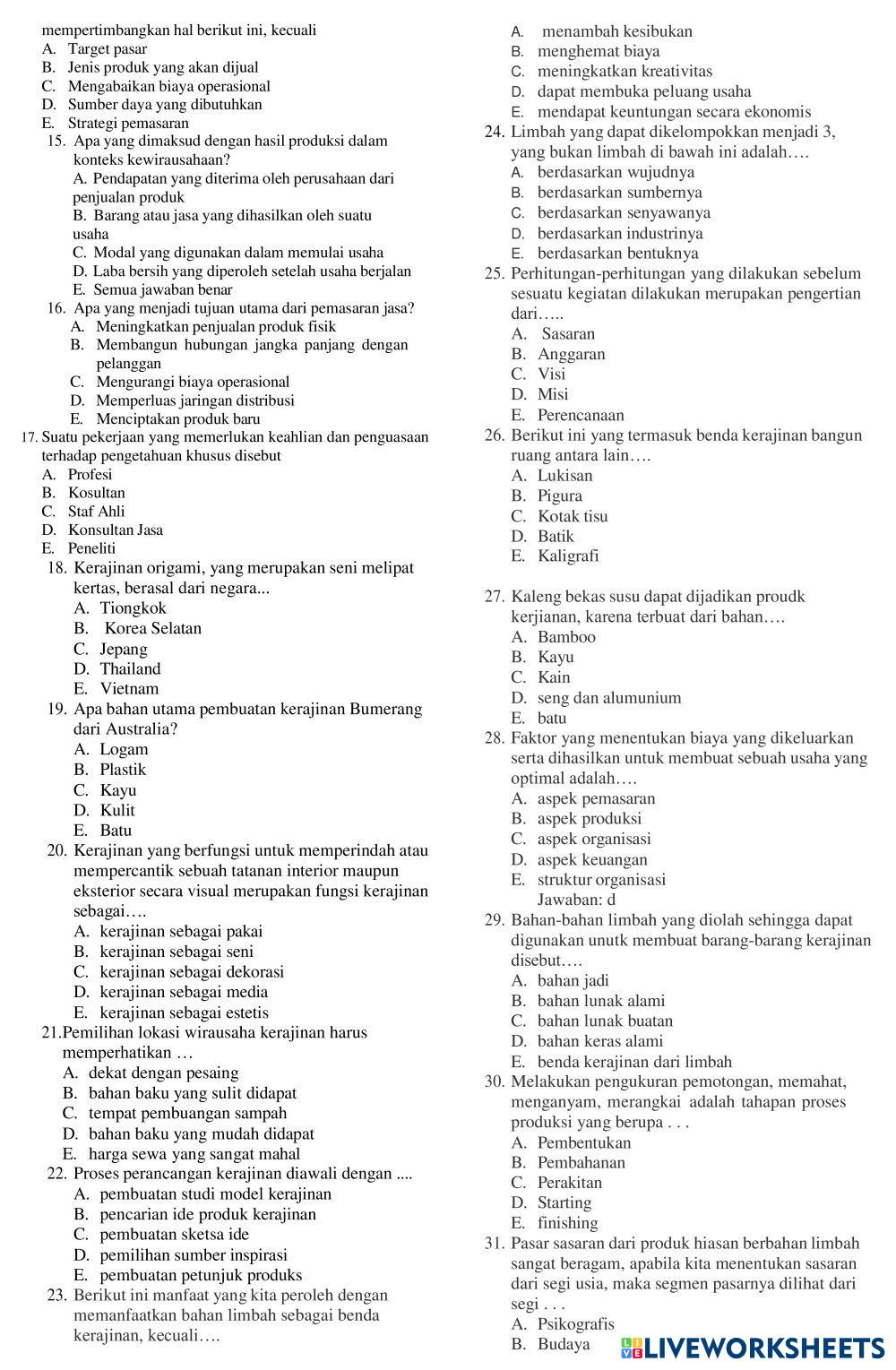 mempertimbangkan hal berikut ini, kecuali
A. Target pasar
B. Jenis produk yang akan dijual
C. Mengabaikan biaya operasional
D. Sumber daya yang dibutuhkan
E. Strategi pemasaran

15. Apa yang dimaksud dengan hasil produksi dalam konteks kewirausahaan?
A. Pendapatan yang diterima oleh perusahaan dari penjualan produk
B. Barang atau jasa yang dihasilkan oleh suatu usaha
C. Modal yang digunakan dalam memulai usaha
D. Laba bersih yang diperoleh setelah usaha berjalan
E. Semua jawaban benar

16. Apa yang menjadi tujuan utama dari pemasaran jasa?
A. Meningkatkan penjualan produk fisik
B. Membangun hubungan jangka panjang dengan pelanggan
C. Mengurangi biaya operasional
D. Memperluas jaringan distribusi
E. Menciptakan produk baru

17. Suatu pekerjaan yang memerlukan keahlian dan penguasaan terhadap pengetahuan khusus disebut
A. Profesi
B. Kosultan
C. Staf Ahli
D. Konsultan Jasa
E. Peneliti

18. Kerajinan origami, yang merupakan seni melipat kertas, berasal dari negara...
A. Tiongkok
B. Korea Selatan
C. Jepang
D. Thailand
E. Vietnam

19. Apa bahan utama pembuatan kerajinan Bumerang dari Australia?
A. Logam
B. Plastik
C. Kayu
D. Kulit
E. Batu

20. Kerajinan yang berfungsi untuk memperindah atau mempercantik sebuah tatanan interior maupun eksterior secara visual merupakan fungsi kerajinan sebagai….
A. kerajinan sebagai pakai
B. kerajinan sebagai seni
C. kerajinan sebagai dekorasi
D. kerajinan sebagai media
E. kerajinan sebagai estetis

21.Pemilihan lokasi wirausaha kerajinan harus memperhatikan …
A. dekat dengan pesaing
B. bahan baku yang sulit didapat
C. tempat pembuangan sampah
D. bahan baku yang mudah didapat
E. harga sewa yang sangat mahal

22. Proses perancangan kerajinan diawali dengan ....
A. pembuatan studi model kerajinan
B. pencarian ide produk kerajinan
C. pembuatan sketsa ide
D. pemilihan sumber inspirasi
E. pembuatan petunjuk produks

23. Berikut ini manfaat yang kita peroleh dengan memanfaatkan bahan limbah sebagai benda kerajinan, kecuali….
A. menambah kesibukan
B. menghemat biaya
C. meningkatkan kreativitas
D. dapat membuka peluang usaha
E. mendapat keuntungan secara ekonomis

24. Limbah yang dapat dikelompokkan menjadi 3, yang bukan limbah di bawah ini adalah….
A. berdasarkan wujudnya
B. berdasarkan sumbernya
C. berdasarkan senyawanya
D. berdasarkan industrinya
E. berdasarkan bentuknya

25. Perhitungan-perhitungan yang dilakukan sebelum sesuatu kegiatan dilakukan merupakan pengertian dari…..
A. Sasaran
B. Anggaran
C. Visi
D. Misi
E. Perencanaan

26. Berikut ini yang termasuk benda kerajinan bangun ruang antara lain….
A. Lukisan
B. Pigura
C. Kotak tisu
D. Batik
E. Kaligrafi

27. Kaleng bekas susu dapat dijadikan proudk kerjianan, karena terbuat dari bahan….
A. Bamboo
B. Kayu
C. Kain
D. seng dan alumunium
E. batu

28. Faktor yang menentukan biaya yang dikeluarkan serta dihasilkan untuk membuat sebuah usaha yang optimal adalah….
A. aspek pemasaran
B. aspek produksi
C. aspek organisasi
D. aspek keuangan
E. struktur organisasi
Jawaban: d

29. Bahan-bahan limbah yang diolah sehingga dapat digunakan unutk membuat barang-barang kerajinan disebut….
A. bahan jadi
B. bahan lunak alami
C. bahan lunak buatan
D. bahan keras alami
E. benda kerajinan dari limbah

30. Melakukan pengukuran pemotongan, memahat, menganyam, merangkai adalah tahapan proses produksi yang berupa . . .
A. Pembentukan
B. Pembahanan
C. Perakitan
D. Starting
E. finishing

31. Pasar sasaran dari produk hiasan berbahan limbah sangat beragam, apabila kita menentukan sasaran dari segi usia, maka segmen pasarnya dilihat dari segi . . .
A. Psikografis
B. Budaya

LIVEWORKSHEETS